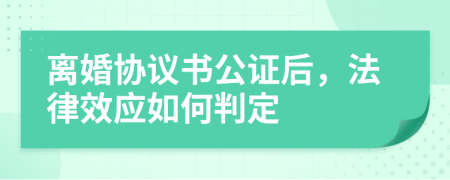 离婚协议书公证后，法律效应如何判定